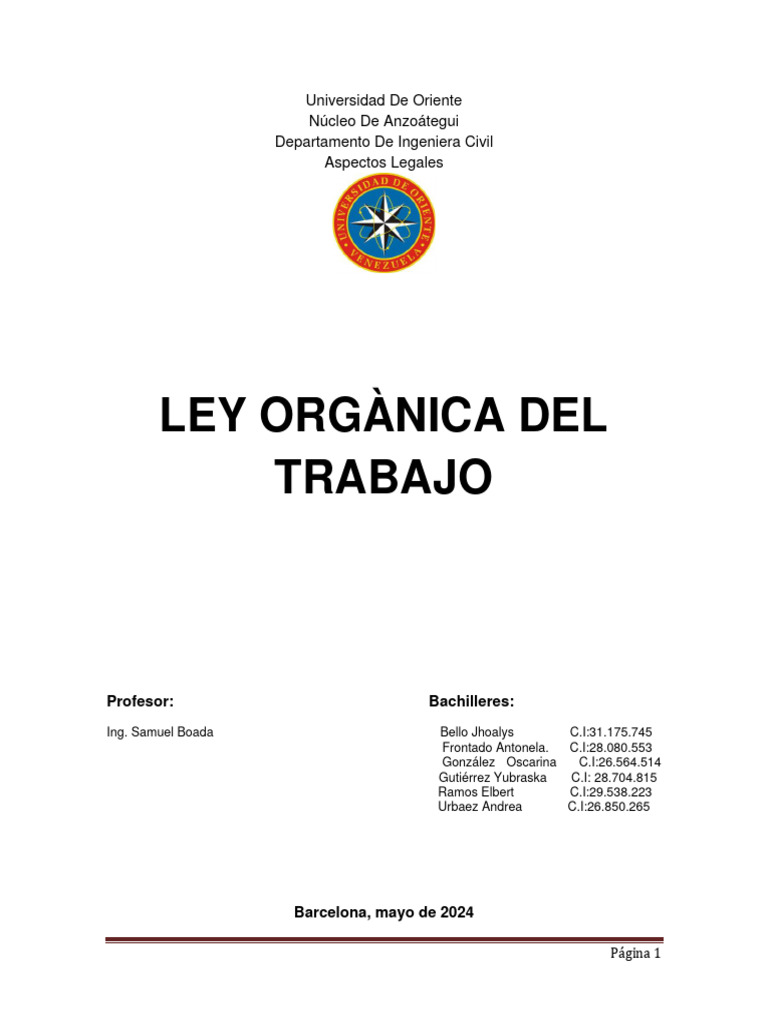 Universidad De Oriente
Núcleo De Anzoátegui
Departamento De Ingeniera Civil
Aspectos Legales

UNIVERSIDAD DE ORIENTE
VENEZUELA

LEY ORGÀNICA DEL TRABAJO

Profesor:

Ing. Samuel Boada

Bachilleres:

Bello Jhoalys C.I:31.175.745
Frontado Antonela. C.I:28.080.553
González Oscarina C.I:26.564.514
Gutiérrez Yubraska C.I: 28.704.815
Ramos Elbert C.I:29.538.223
Urbaez Andrea C.I:26.850.265

Barcelona, mayo de 2024

Página 1